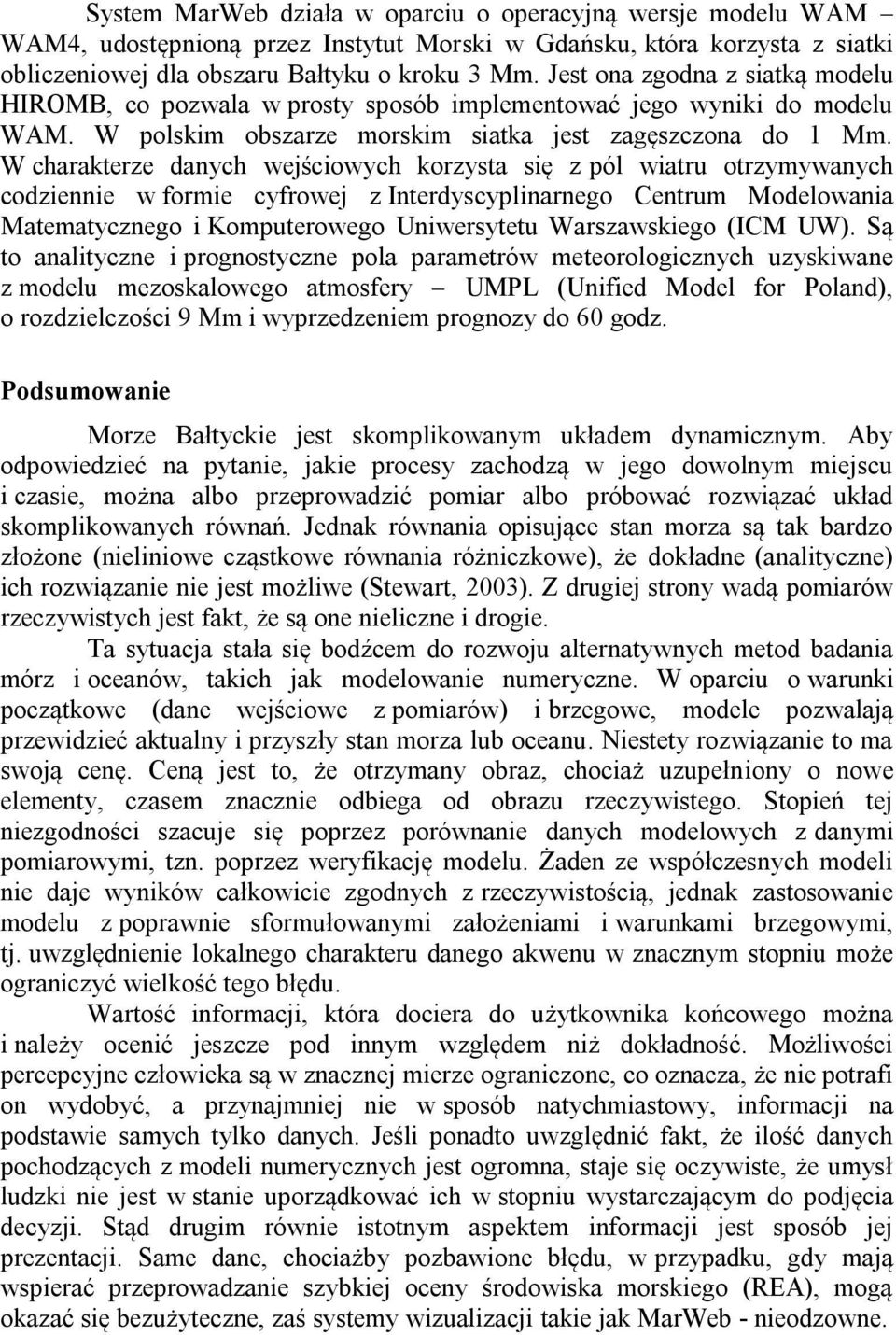 System MarWeb działa w oparciu o operacyjną wersje modelu WAM – WAM4, udostępnioną przez Instytut Morski w Gdańsku, która korzysta z siatki obliczeniowej dla obszaru Bałtyku o kroku 3 Mm. Jest ona zgodna z siatką modelu HIROMB, co pozwala w prosty sposób implementować jego wyniki do modelu WAM. W polskim obszarze morskim siatka jest zagęszczona do 1 Mm. W charakterze danych wejściowych korzysta się z pól wiatru otrzymywanych codziennie w formie cyfrowej z Interdyscyplinarnego Centrum Modelowania Matematycznego i Komputerowego Uniwersytetu Warszawskiego (ICM UW). Są to analityczne i prognostyczne pola parametrów meteorologicznych uzyskiwane z modelu mezoskalowego atmosfery – UMPL (Unified Model for Poland), o rozdzielczości 9 Mm i wyprzedzeniem prognozy do 60 godz.

Podsumowanie

Morze Bałtyckie jest skomplikowanym układem dynamicznym. Aby odpowiedzieć na pytanie, jakie procesy zachodzą w jego dowolnym miejscu i czasie, można albo przeprowadzić pomiar albo próbować rozwiązać układ skomplikowanych równań. Jednak równania opisujące stan morza są tak bardzo złożone (nieliniowe cząstkowe równania różniczkowe), że dokładne (analityczne) ich rozwiązanie nie jest możliwe (Stewart, 2003). Z drugiej strony wadą pomiarów rzeczywistych jest fakt, że są one nieliczne i drogie.

Ta sytuacja stała się bodźcem do rozwoju alternatywnych metod badania mórz i oceanów, takich jak modelowanie numeryczne. W oparciu o warunki początkowe (dane wejściowe z pomiarów) i brzegowe, modele pozwalają przewidzieć aktualny i przyszły stan morza lub oceanu. Niestety rozwiązanie to ma swoją cenę. Ceną jest to, że otrzymany obraz, chociaż uzupełniony o nowe elementy, czasem znacznie odbiega od obrazu rzeczywistego. Stopień tej niezgodności szacuje się poprzez porównanie danych modelowych z danymi pomiarowymi, tzn. poprzez weryfikację modelu. Żaden ze współczesnych modeli nie daje wyników całkowicie zgodnych z rzeczywistością, jednak zastosowanie modelu z poprawnie sformułowanymi założeniami i warunkami brzegowymi, tj. uwzględnienie lokalnego charakteru danego akwenu w znacznym stopniu może ograniczyć wielkość tego błędu.

Wartość informacji, która dociera do użytkownika końcowego można i należy ocenić jeszcze pod innym względem niż dokładność. Możliwości percepcyjne człowieka są w znacznej mierze ograniczone, co oznacza, że nie potrafi on wydobyć, a przynajmniej nie w sposób natychmiastowy, informacji na podstawie samych tylko danych. Jeśli ponadto uwzględnić fakt, że ilość danych pochodzących z modeli numerycznych jest ogromna, staje się oczywiste, że umysł ludzki nie jest w stanie uporządkować ich w stopniu wystarczającym do podjęcia decyzji. Stąd drugim równie istotnym aspektem informacji jest sposób jej prezentacji. Same dane, chociażby pozbawione błędu, w przypadku, gdy mają wspierać przeprowadzanie szybkiej oceny środowiska morskiego (REA), mogą okazać się bezużyteczne, zaś systemy wizualizacji takie jak MarWeb - nieodzowne.